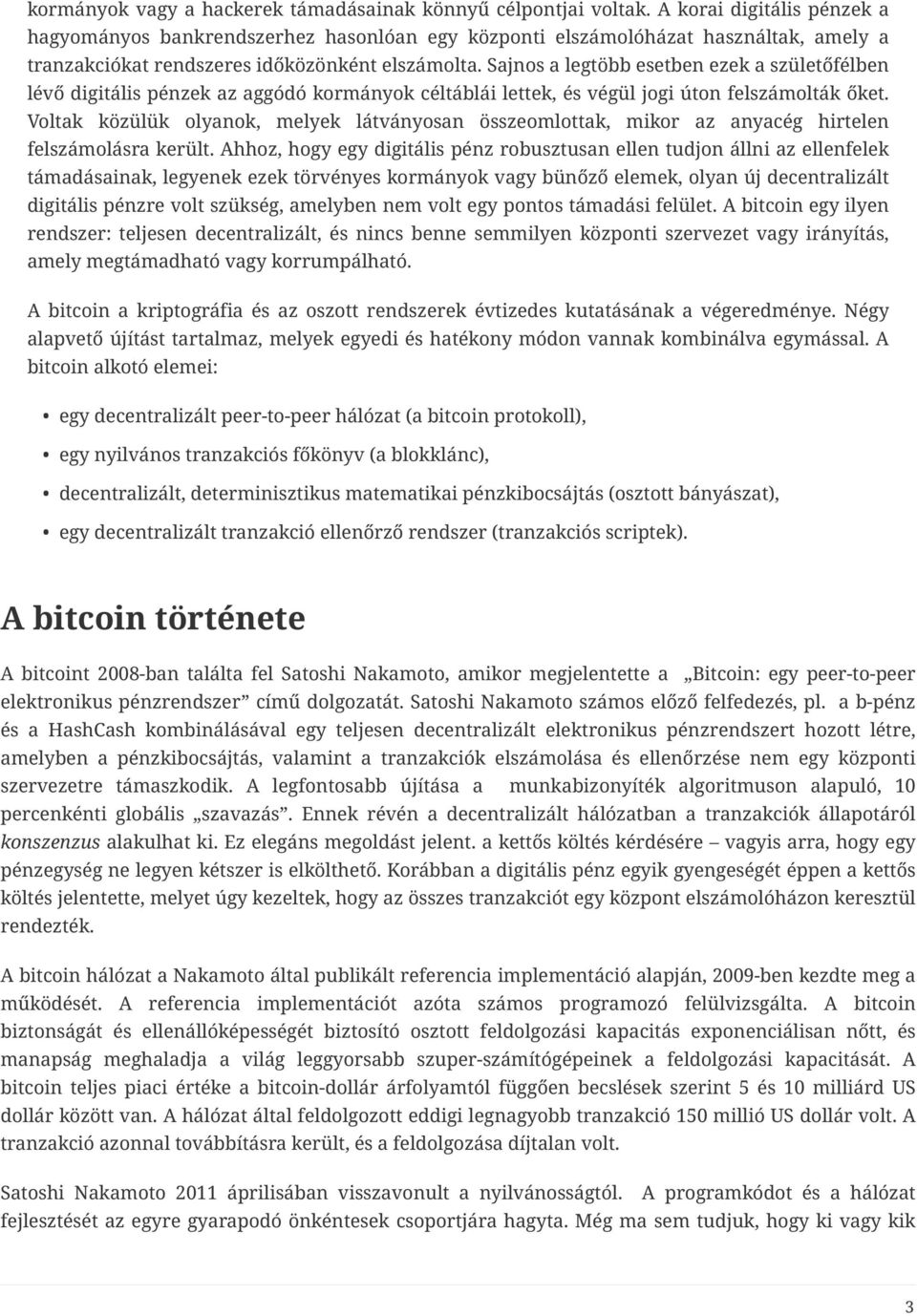 kormányok vagy a hackerek támadásainak könnyű célpontjai voltak. A korai digitális pénzek a hagyományos bankrendszerhez hasonlóan egy központi elszámolóházat használtak, amely a tranzakciókat rendszeres időközönként elszámolta. Sajnos a legtöbb esetben ezek a születőfélben lévő digitális pénzek az aggódó kormányok céltáblái lettek, és végül jogi úton felszámolták őket. Voltak közülük olyanok, melyek látványosan összeomlottak, mikor az anyacég hirtelen felszámolásra került. Ahhoz, hogy egy digitális pénz robusztusan ellen tudjon állni az ellenfelek támadásainak, legyenek ezek törvényes kormányok vagy bünőző elemek, olyan új decentralizált digitális pénzre volt szükség, amelyben nem volt egy pontos támadási felület. A bitcoin egy ilyen rendszer: teljesen decentralizált, és nincs benne semmilyen központi szervezet vagy irányítás, amely megtámadható vagy korrumpálható.

A bitcoin a kriptográfia és az oszott rendszerek évtizedes kutatásának a végeredménye. Négy alapvető újítást tartalmaz, melyek egyedi és hatékony módon vannak kombinálva egymással. A bitcoin alkotó elemei:

• egy decentralizált peer-to-peer hálózat (a bitcoin protokoll),
• egy nyilvános tranzakciós főkönyv (a blokklánc),
• decentralizált, determinisztikus matematikai pénzkibocsájtás (osztott bányászat),
• egy decentralizált tranzakció ellenőrző rendszer (tranzakciós scriptek).

A bitcoin története

A bitcoint 2008-ban találta fel Satoshi Nakamoto, amikor megjelentette a „Bitcoin: egy peer-to-peer elektronikus pénzrendszer” című dolgozatát. Satoshi Nakamoto számos előző felfedezés, pl. a b-pénz és a HashCash kombinálásával egy teljesen decentralizált elektronikus pénzrendszert hozott létre, amelyben a pénzkibocsájtás, valamint a tranzakciók elszámolása és ellenőrzése nem egy központi szervezetre támaszkodik. A legfontosabb újítása a munkabizonyíték algoritmuson alapuló, 10 percenkénti globális „szavazás”. Ennek révén a decentralizált hálózatban a tranzakciók állapotáról konszenzus alakulhat ki. Ez elegáns megoldást jelent. a kettős költés kérdésére – vagyis arra, hogy egy pénzegység ne legyen kétszer is elkölthető. Korábban a digitális pénz egyik gyengeségét éppen a kettős költés jelentette, melyet úgy kezeltek, hogy az összes tranzakciót egy központ elszámolóházon keresztül rendezték.

A bitcoin hálózat a Nakamoto által publikált referencia implementáció alapján, 2009-ben kezdte meg a működését. A referencia implementációt azóta számos programozó felülvizsgálta. A bitcoin biztonságát és ellenállóképességét biztosító osztott feldolgozási kapacitás exponenciálisan nőtt, és manapság meghaladja a világ leggyorsabb szuper-számítógépeinek a feldolgozási kapacitását. A bitcoin teljes piaci értéke a bitcoin-dollár árfolyamtól függően becslések szerint 5 és 10 milliárd US dollár között van. A hálózat által feldolgozott eddigi legnagyobb tranzakció 150 millió US dollár volt. A tranzakció azonnal továbbításra került, és a feldolgozása díjtalan volt.

Satoshi Nakamoto 2011 áprilisában visszavonult a nyilvánosságtól. A programkódot és a hálózat fejlesztését az egyre gyarapodó önkéntesek csoportjára hagyta. Még ma sem tudjuk, hogy ki vagy kik

3